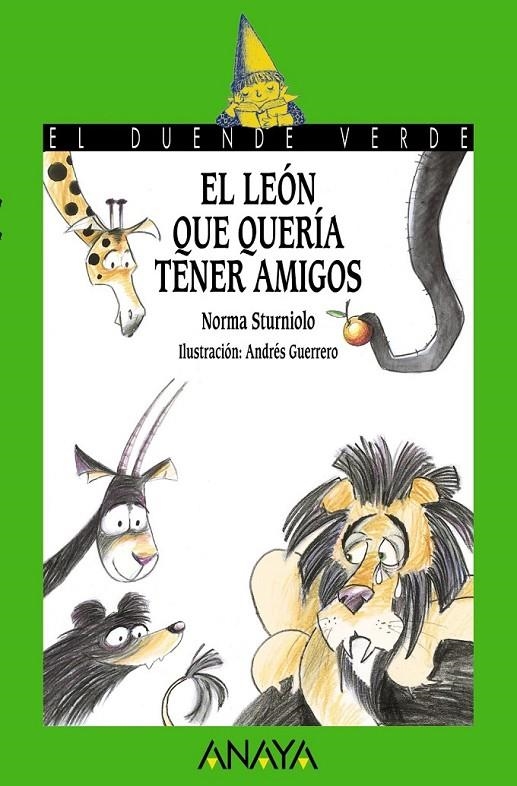 EL DUENDE VERDE

EL LEÓN QUE QUERÍA TENER AMIGOS

Norma Sturniolo

Ilustración: Andrés Guerrero

ANAYA